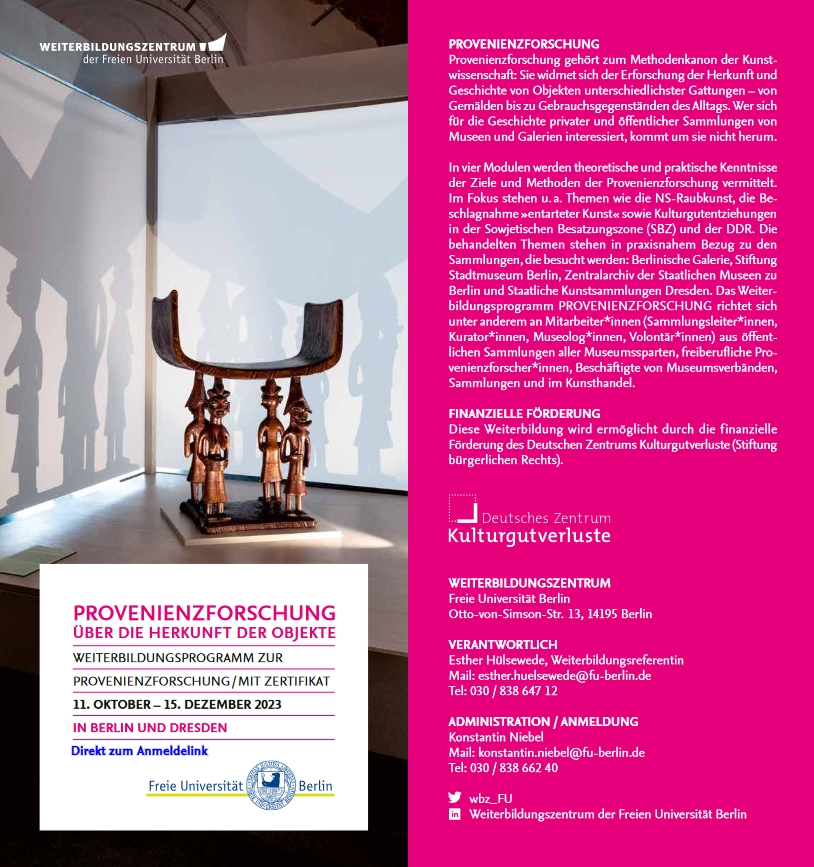 WEITERBILDUNGSZENTRUM
der Freien Universität Berlin

PROVENIENZFORSCHUNG
ÜBER DIE HERKUNFT DER OBJEKTE
WEITERBILDUNGSPROGRAMM ZUR
PROVENIENZFORSCHUNG / MIT ZERTIFIKAT
11. OKTOBER – 15. DEZEMBER 2023
IN BERLIN UND DRESDEN
Direkt zum Anmeldelink

Freie Universität Berlin

PROVENIENZFORSCHUNG
Provenienzforschung gehört zum Methodenkanon der Kunstwissenschaft: Sie widmet sich der Erforschung der Herkunft und Geschichte von Objekten unterschiedlichster Gattungen – von Gemälden bis zu Gebrauchsgegenständen des Alltags. Wer sich für die Geschichte privater und öffentlicher Sammlungen von Museen und Galerien interessiert, kommt um sie nicht herum.

In vier Modulen werden theoretische und praktische Kenntnisse der Ziele und Methoden der Provenienzforschung vermittelt. Im Fokus stehen u. a. Themen wie die NS-Raubkunst, die Beschlagnahme »entarteter Kunst« sowie Kulturgutentziehungen in der Sowjetischen Besatzungszone (SBZ) und der DDR. Die behandelten Themen stehen in praxisnahem Bezug zu den Sammlungen, die besucht werden: Berlinische Galerie, Stiftung Stadtmuseum Berlin, Zentralarchiv der Staatlichen Museen zu Berlin und Staatliche Kunstsammlungen Dresden. Das Weiterbildungsprogramm PROVENIENZFORSCHUNG richtet sich unter anderem an Mitarbeiter*innen (Sammlungsleiter*innen, Kurator*innen, Museolog*innen, Volontär*innen) aus öffentlichen Sammlungen aller Museumssparten, freiberufliche Provenienzforscher*innen, Beschäftigte von Museumsverbänden, Sammlungen und im Kunsthandel.

FINANZIELLE FÖRDERUNG
Diese Weiterbildung wird ermöglicht durch die finanzielle Förderung des Deutschen Zentrums Kulturgutverluste (Stiftung bürgerlichen Rechts).

Deutsches Zentrum
Kulturgutverluste

WEITERBILDUNGSZENTRUM
Freie Universität Berlin
Otto-von-Simson-Str. 13, 14195 Berlin

VERANTWORTLICH
Esther Hülsewede, Weiterbildungsreferentin
Mail: esther.huelsewede@fu-berlin.de
Tel: 030 / 838 647 12

ADMINISTRATION / ANMELDUNG
Konstantin Niebel
Mail: konstantin.niebel@fu-berlin.de
Tel: 030 / 838 662 40

wbz_FU
Weiterbildungszentrum der Freien Universität Berlin